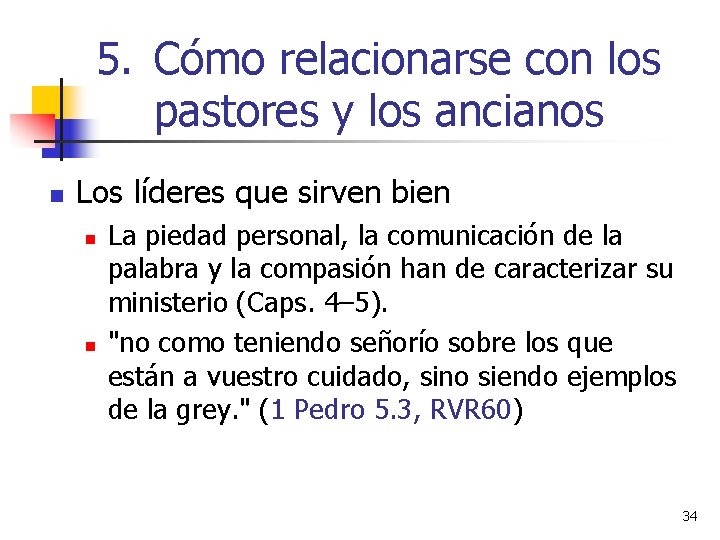 5. Cómo relacionarse con los pastores y los ancianos

Los líderes que sirven bien

La piedad personal, la comunicación de la palabra y la compasión han de caracterizar su ministerio (Caps. 4–5).

"no como teniendo señorío sobre los que están a vuestro cuidado, sino siendo ejemplos de la grey." (1 Pedro 5.3, RVR60)

34